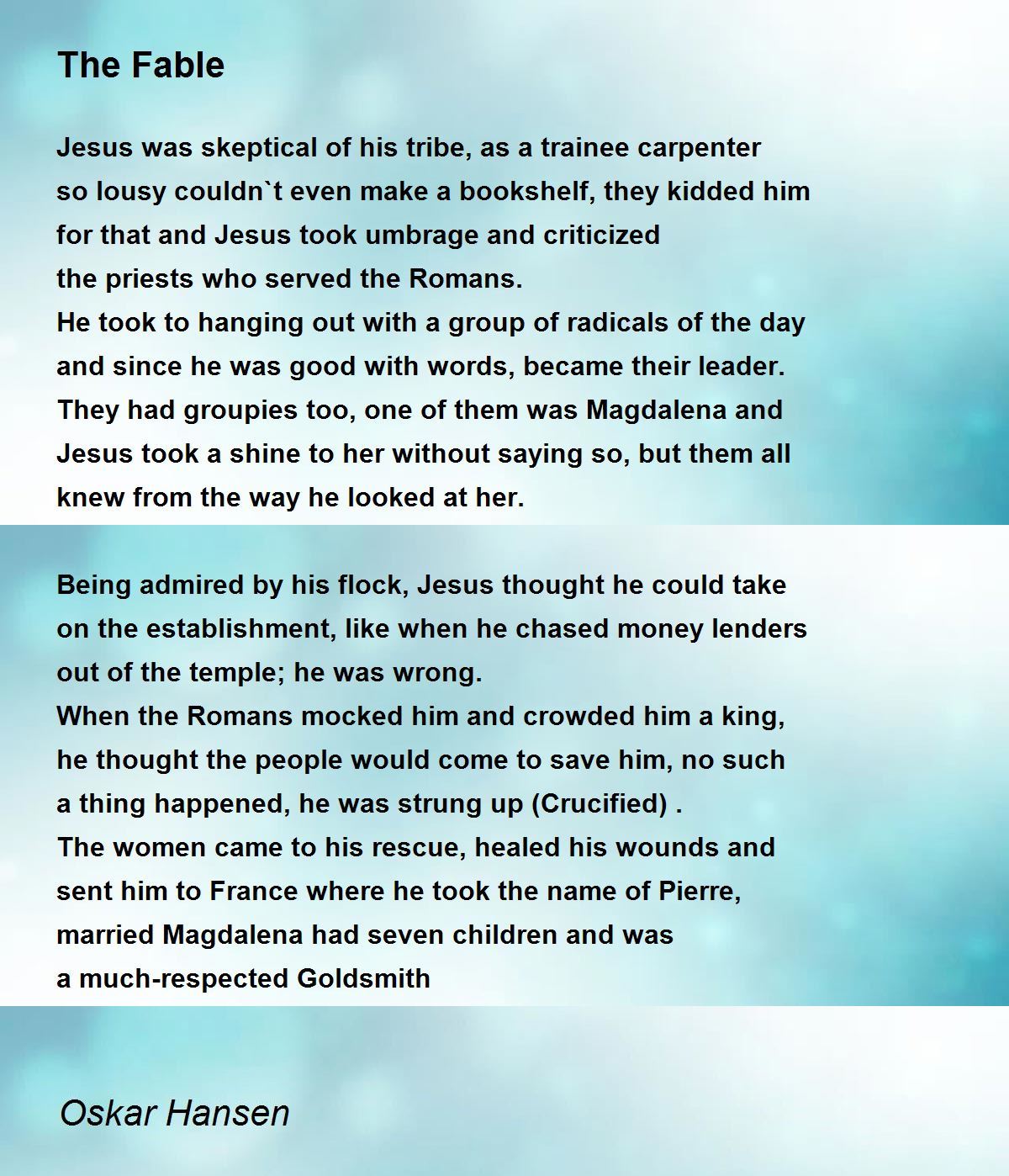 The Fable

Jesus was skeptical of his tribe, as a trainee carpenter
so lousy couldn`t even make a bookshelf, they kidded him
for that and Jesus took umbrage and criticized
the priests who served the Romans.
He took to hanging out with a group of radicals of the day
and since he was good with words, became their leader.
They had groupies too, one of them was Magdalena and
Jesus took a shine to her without saying so, but them all
knew from the way he looked at her.

Being admired by his flock, Jesus thought he could take
on the establishment, like when he chased money lenders
out of the temple; he was wrong.
When the Romans mocked him and crowded him a king,
he thought the people would come to save him, no such
a thing happened, he was strung up (Crucified) .
The women came to his rescue, healed his wounds and
sent him to France where he took the name of Pierre,
married Magdalena had seven children and was
a much-respected Goldsmith

Oskar Hansen